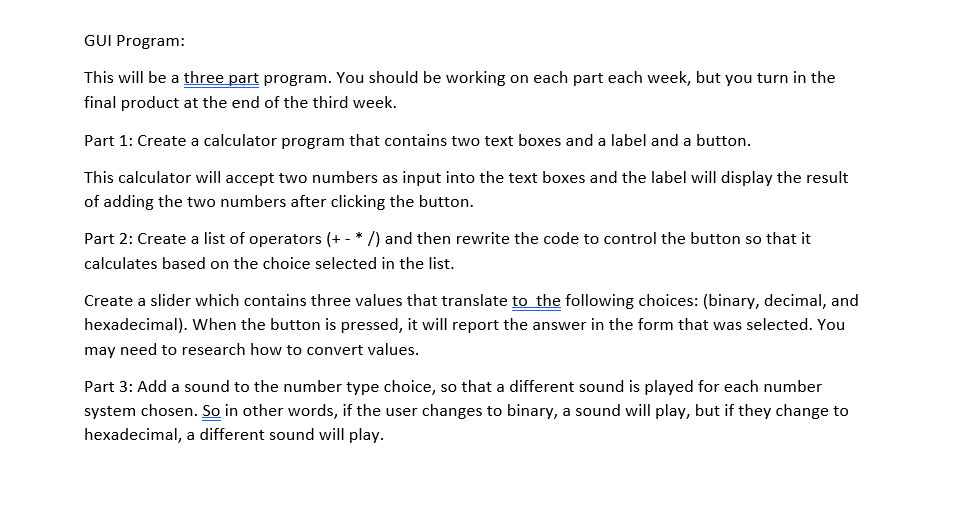 GUI Program:

This will be a three part program. You should be working on each part each week, but you turn in the final product at the end of the third week.

Part 1: Create a calculator program that contains two text boxes and a label and a button.

This calculator will accept two numbers as input into the text boxes and the label will display the result of adding the two numbers after clicking the button.

Part 2: Create a list of operators (+ - * /) and then rewrite the code to control the button so that it calculates based on the choice selected in the list.

Create a slider which contains three values that translate to  the following choices: (binary, decimal, and hexadecimal). When the button is pressed, it will report the answer in the form that was selected. You may need to research how to convert values.

Part 3: Add a sound to the number type choice, so that a different sound is played for each number system chosen. So in other words, if the user changes to binary, a sound will play, but if they change to hexadecimal, a different sound will play.